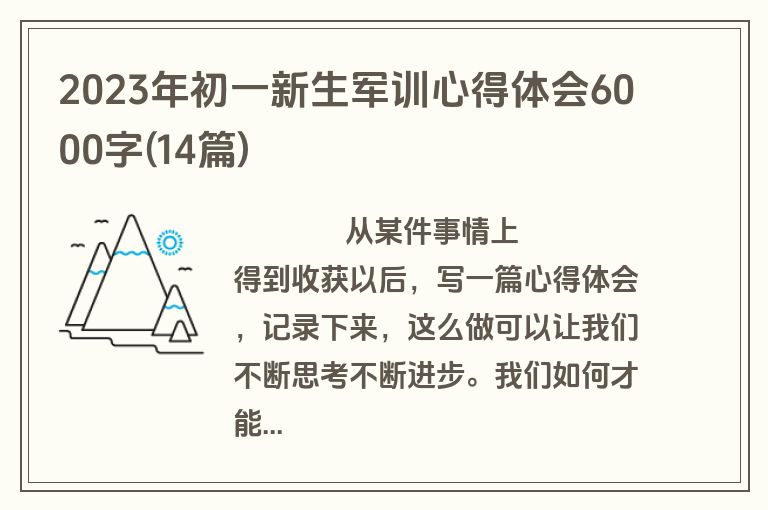 2023年初一新生军训心得体会6000字(14篇)

从某件事情上得到收获以后，写一篇心得体会，记录下来，这么做可以让我们不断思考不断进步。我们如何才能...